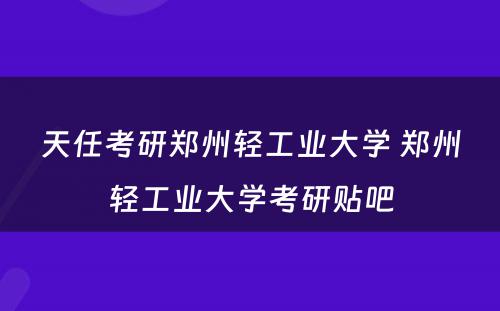 天任考研郑州轻工业大学 郑州轻工业大学考研贴吧